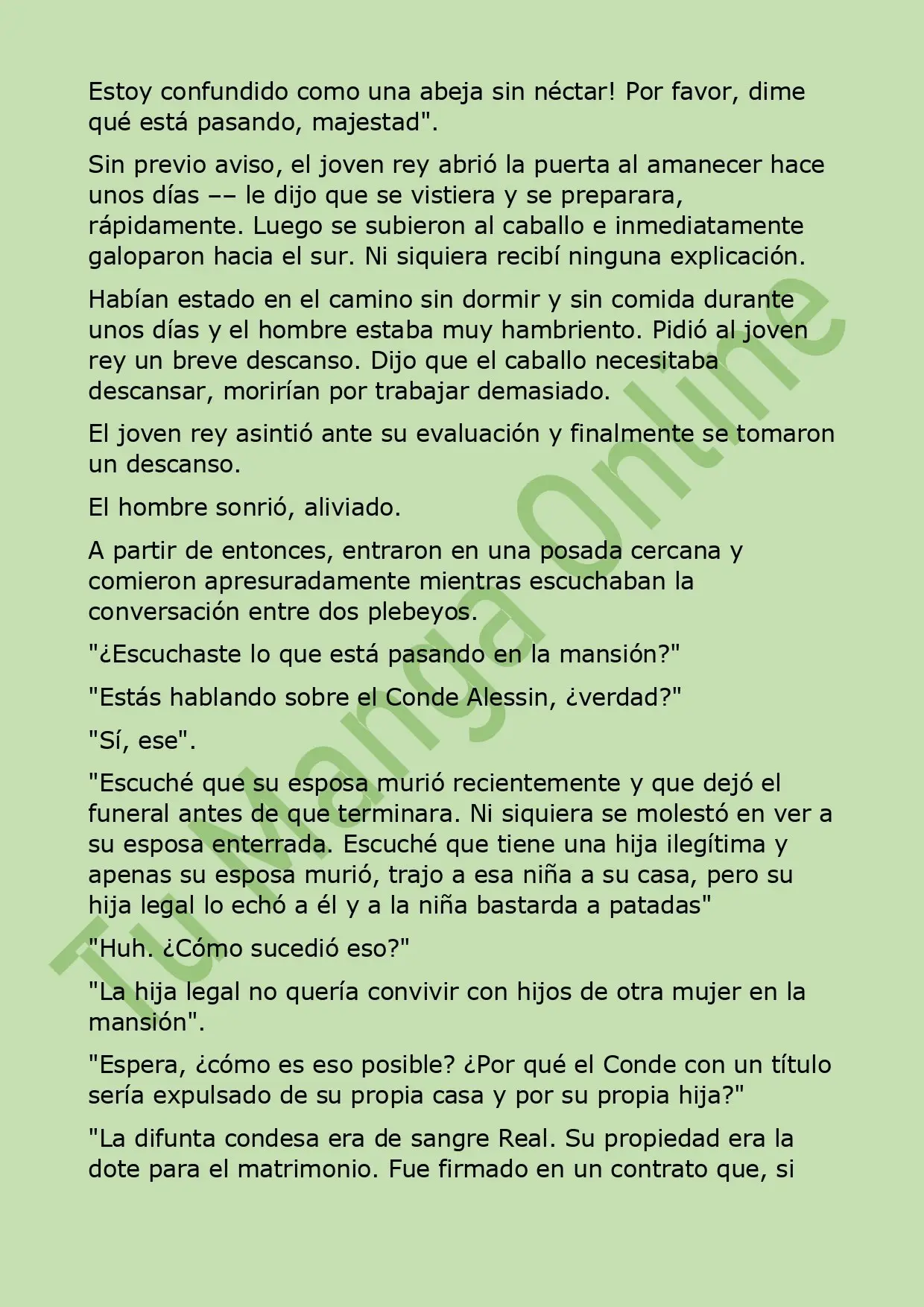 Estoy confundido como una abeja sin néctar! Por favor, dime qué está pasando, majestad".

Sin previo aviso, el joven rey abrió la puerta al amanecer hace unos días –– le dijo que se vistiera y se preparara, rápidamente. Luego se subieron al caballo e inmediatamente galoparon hacia el sur. Ni siquiera recibí ninguna explicación.

Habían estado en el camino sin dormir y sin comida durante unos días y el hombre estaba muy hambriento. Pidió al joven rey un breve descanso. Dijo que el caballo necesitaba descansar, morirían por trabajar demasiado.

El joven rey asintió ante su evaluación y finalmente se tomaron un descanso.

El hombre sonrió, aliviado.

A partir de entonces, entraron en una posada cercana y comieron apresuradamente mientras escuchaban la conversación entre dos plebeyos.

"¿Escuchaste lo que está pasando en la mansión?"

"Estás hablando sobre el Conde Alessin, ¿verdad?"

"Sí, ese".

"Escuché que su esposa murió recientemente y que dejó el funeral antes de que terminara. Ni siquiera se molestó en ver a su esposa enterrada. Escuché que tiene una hija ilegítima y apenas su esposa murió, trajo a esa niña a su casa, pero su hija legal lo echó a él y a la niña bastarda a patadas"

"Huh. ¿Cómo sucedió eso?"

"La hija legal no quería convivir con hijos de otra mujer en la mansión".

"Espera, ¿cómo es eso posible? ¿Por qué el Conde con un título sería expulsado de su propia casa y por su propia hija?"

"La difunta condesa era de sangre Real. Su propiedad era la dote para el matrimonio. Fue firmado en un contrato que, si

Tu Manga Online